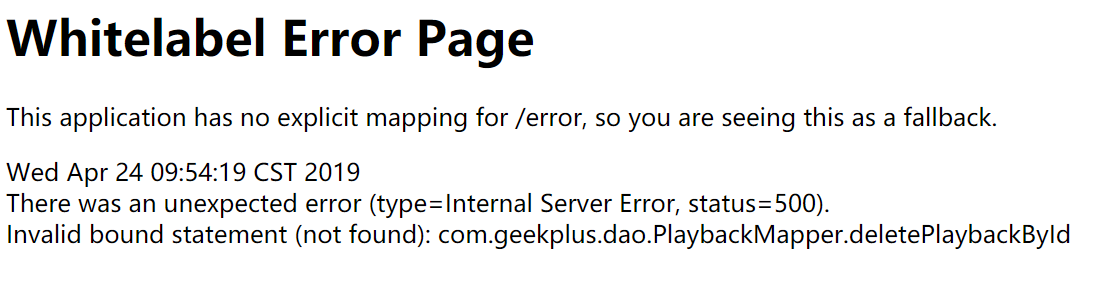 Whitelabel Error Page

This application has no explicit mapping for /error, so you are seeing this as a fallback.

Wed Apr 24 09:54:19 CST 2019
There was an unexpected error (type=Internal Server Error, status=500).
Invalid bound statement (not found): com.geekplus.dao.PlaybackMapper.deletePlaybackById